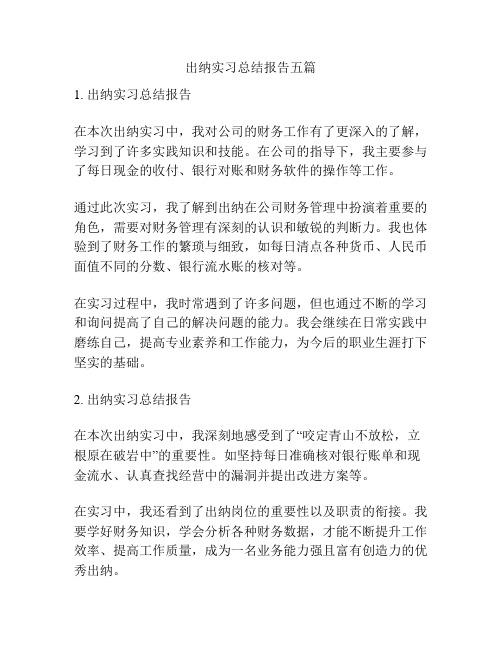 出纳实习总结报告五篇

1. 出纳实习总结报告

在本次出纳实习中，我对公司的财务工作有了更深入的了解，学习到了许多实践知识和技能。在公司的指导下，我主要参与了每日现金的收付、银行对账和财务软件的操作等工作。

通过此次实习，我了解到出纳在公司财务管理中扮演着重要的角色，需要对财务管理有深刻的认识和敏锐的判断力。我也体验到了财务工作的繁琐与细致，如每日清点各种货币、人民币面值不同的分数、银行流水账的核对等。

在实习过程中，我时常遇到了许多问题，但也通过不断的学习和询问提高了自己的解决问题的能力。我会继续在日常实践中磨练自己，提高专业素养和工作能力，为今后的职业生涯打下坚实的基础。

2. 出纳实习总结报告

在本次出纳实习中，我深刻地感受到了“咬定青山不放松，立根原在破岩中”的重要性。如坚持每日准确核对银行账单和现金流水、认真查找经营中的漏洞并提出改进方案等。

在实习中，我还看到了出纳岗位的重要性以及职责的衔接。我要学好财务知识，学会分析各种财务数据，才能不断提升工作效率、提高工作质量，成为一名业务能力强且富有创造力的优秀出纳。